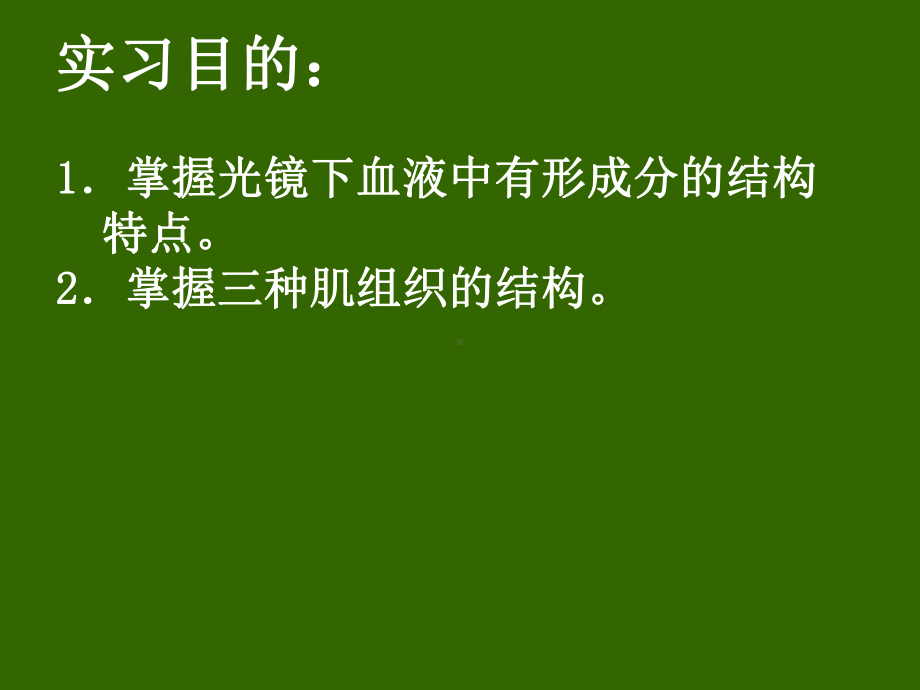 实习目的：

1. 掌握光镜下血液中有形成分的结构特点。
2. 掌握三种肌组织的结构。